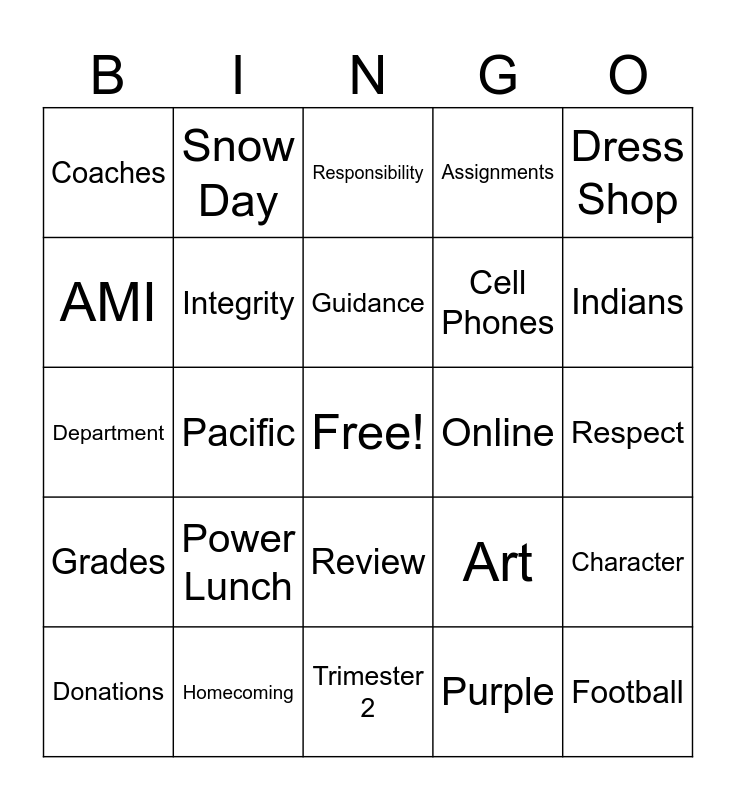 | B | I | N | G | O |
|---|---|---|---|---|
| Coaches | Snow Day | Responsibility | Assignments | Dress Shop |
| AMI | Integrity | Guidance | Cell Phones | Indians |
| Department | Pacific | Free! | Online | Respect |
| Grades | Power Lunch | Review | Art | Character |
| Donations | Homecoming | Trimester 2 | Purple | Football |